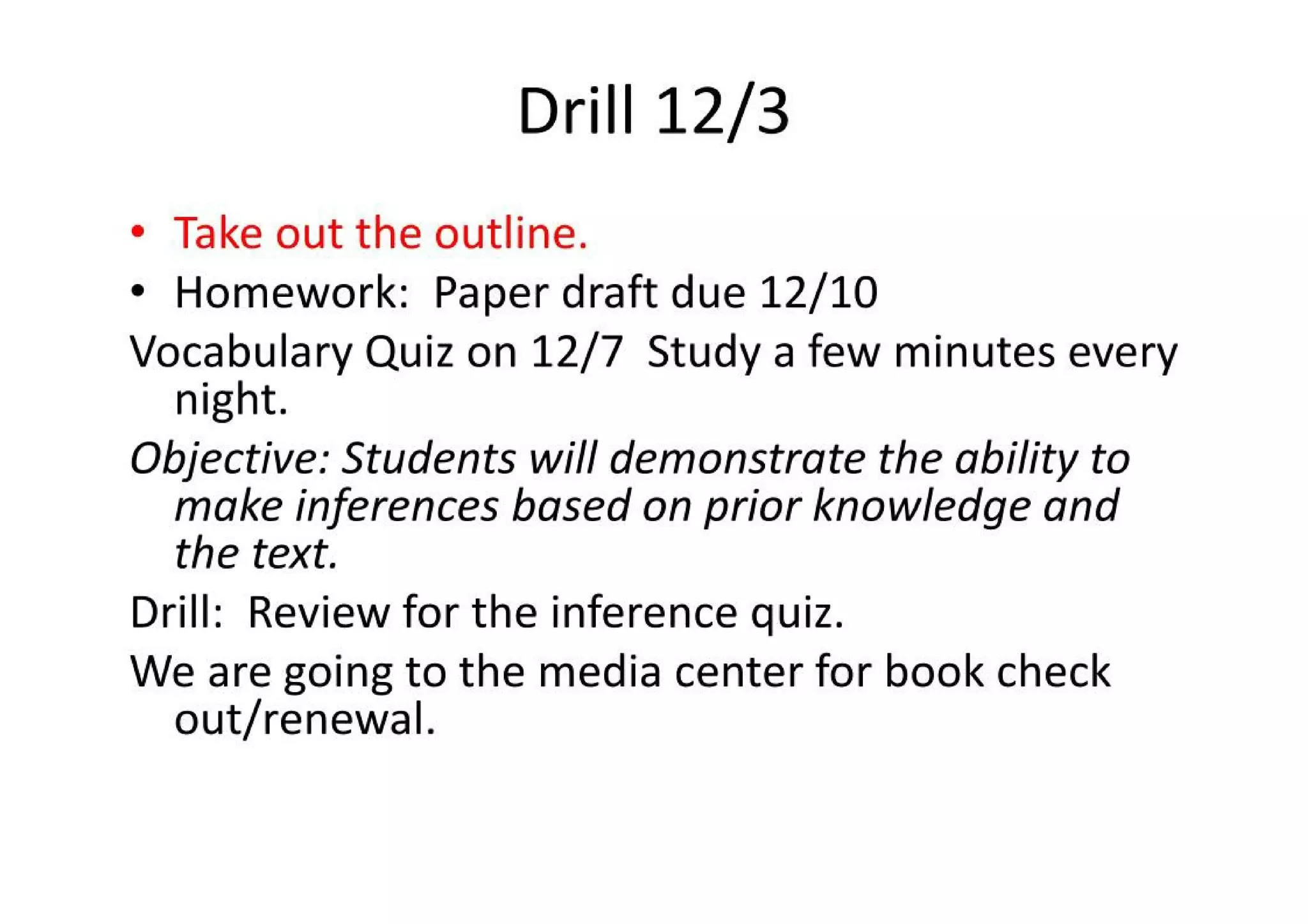 Drill 12/3

• Take out the outline.
• Homework: Paper draft due 12/10

Vocabulary Quiz on 12/7 Study a few minutes every night.

Objective: Students will demonstrate the ability to make inferences based on prior knowledge and the text.

Drill: Review for the inference quiz.

We are going to the media center for book check out/renewal.